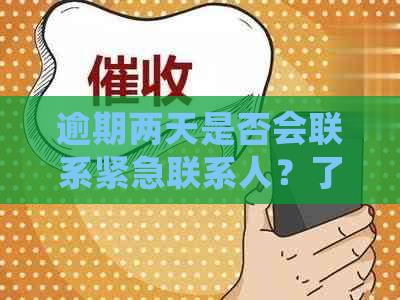 催收

逾期两天是否会联系紧急联系人？了